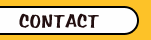 CONTACT